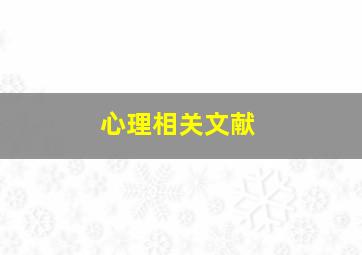 心理相关文献